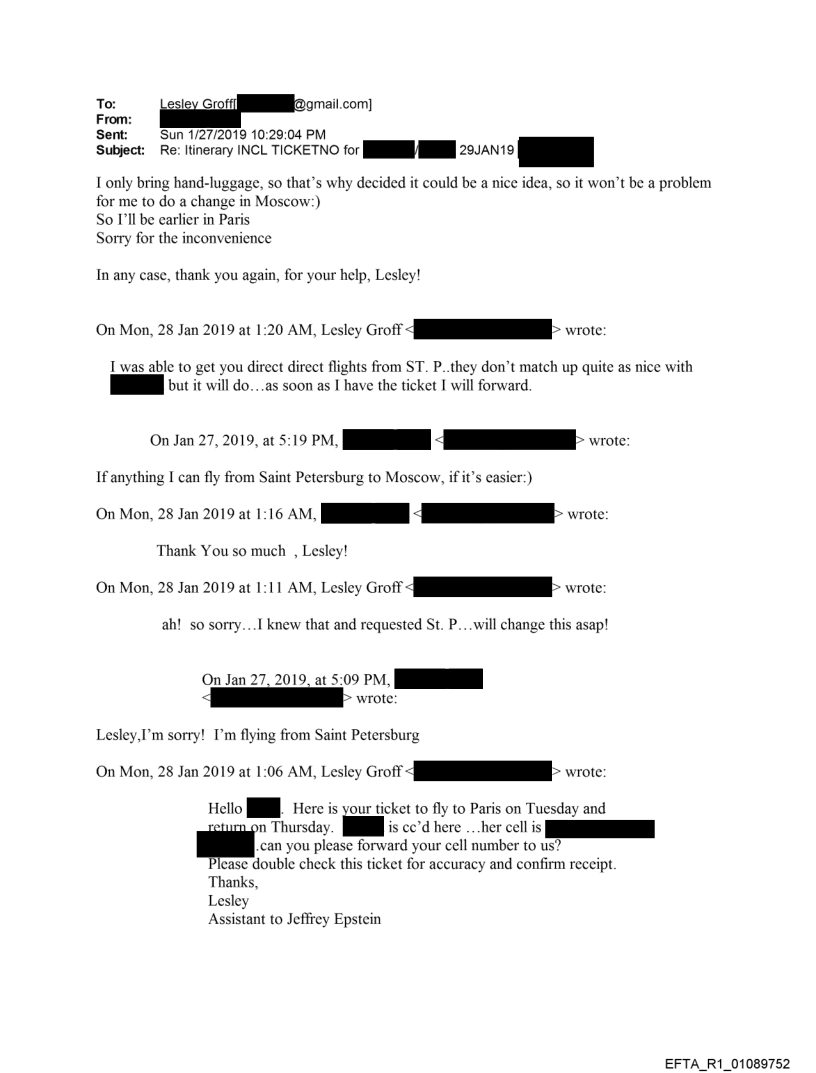 To: Lesley Groff[ @gmail.com]
From:
Sent: Sun 1/27/2019 10:29:04 PM
Subject: Re: Itinerary INCL TICKETNO for / 29JAN19

I only bring hand-luggage, so that's why decided it could be a nice idea, so it won't be a problem for me to do a change in Moscow:)
So I'll be earlier in Paris
Sorry for the inconvenience

In any case, thank you again, for your help, Lesley!

On Mon, 28 Jan 2019 at 1:20 AM, Lesley Groff < > wrote:

I was able to get you direct direct flights from ST. P..they don't match up quite as nice with but it will do…as soon as I have the ticket I will forward.

On Jan 27, 2019, at 5:19 PM, < > wrote:

If anything I can fly from Saint Petersburg to Moscow, if it's easier:)

On Mon, 28 Jan 2019 at 1:16 AM, < > wrote:

Thank You so much , Lesley!

On Mon, 28 Jan 2019 at 1:11 AM, Lesley Groff < > wrote:

ah! so sorry…I knew that and requested St. P…will change this asap!

On Jan 27, 2019, at 5:09 PM,
< > wrote:

Lesley,I'm sorry! I'm flying from Saint Petersburg

On Mon, 28 Jan 2019 at 1:06 AM, Lesley Groff < > wrote:

Hello . Here is your ticket to fly to Paris on Tuesday and return on Thursday. is cc'd here …her cell is .can you please forward your cell number to us?
Please double check this ticket for accuracy and confirm receipt.
Thanks,
Lesley
Assistant to Jeffrey Epstein

EFTA_R1_01089752